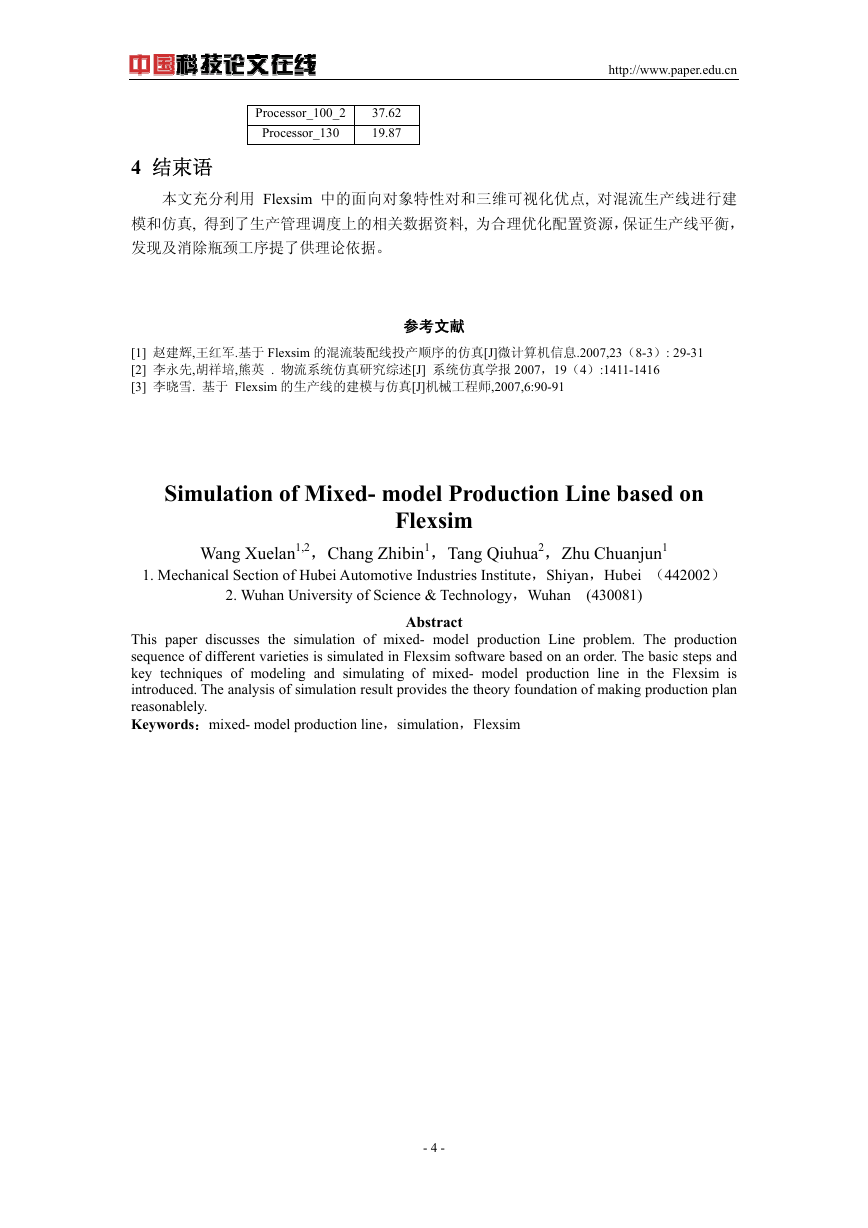 中国科技论文在线 http://www.paper.edu.cn

| Processor_100_2 | 37.62 |
|---|---|
| Processor_130 | 19.87 |

4 结束语

本文充分利用 Flexsim 中的面向对象特性对和三维可视化优点, 对混流生产线进行建模和仿真, 得到了生产管理调度上的相关数据资料, 为合理优化配置资源，保证生产线平衡，发现及消除瓶颈工序提了供理论依据。

参考文献

[1] 赵建辉,王红军.基于 Flexsim 的混流装配线投产顺序的仿真[J]微计算机信息.2007,23（8-3）: 29-31
[2] 李永先,胡祥培,熊英 . 物流系统仿真研究综述[J] 系统仿真学报 2007，19（4）:1411-1416
[3] 李晓雪. 基于 Flexsim 的生产线的建模与仿真[J]机械工程师,2007,6:90-91

Simulation of Mixed- model Production Line based on Flexsim

Wang Xuelan$^{1,2}$，Chang Zhibin$^{1}$，Tang Qiuhua$^{2}$，Zhu Chuanjun$^{1}$

1. Mechanical Section of Hubei Automotive Industries Institute，Shiyan，Hubei （442002）
2. Wuhan University of Science & Technology，Wuhan (430081)

Abstract

This paper discusses the simulation of mixed- model production Line problem. The production sequence of different varieties is simulated in Flexsim software based on an order. The basic steps and key techniques of modeling and simulating of mixed- model production line in the Flexsim is introduced. The analysis of simulation result provides the theory foundation of making production plan reasonablely.

Keywords：mixed- model production line，simulation，Flexsim

- 4 -